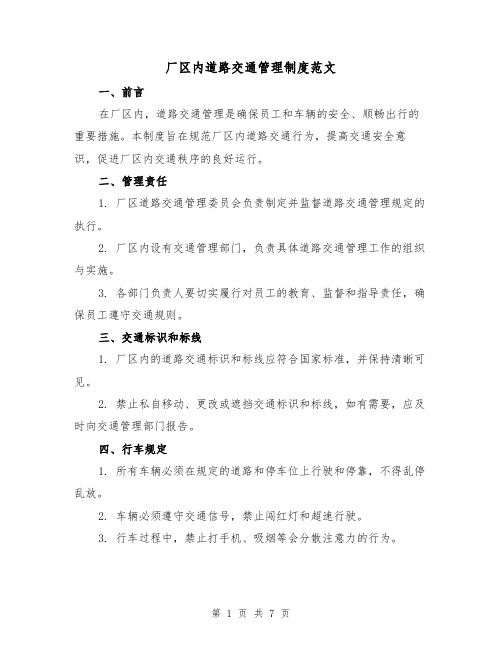 厂区内道路交通管理制度范文

一、前言

在厂区内，道路交通管理是确保员工和车辆的安全、顺畅出行的重要措施。本制度旨在规范厂区内道路交通行为，提高交通安全意识，促进厂区内交通秩序的良好运行。

二、管理责任

1. 厂区道路交通管理委员会负责制定并监督道路交通管理规定的执行。

2. 厂区内设有交通管理部门，负责具体道路交通管理工作的组织与实施。

3. 各部门负责人要切实履行对员工的教育、监督和指导责任，确保员工遵守交通规则。

三、交通标识和标线

1. 厂区内的道路交通标识和标线应符合国家标准，并保持清晰可见。

2. 禁止私自移动、更改或遮挡交通标识和标线，如有需要，应及时向交通管理部门报告。

四、行车规定

1. 所有车辆必须在规定的道路和停车位上行驶和停靠，不得乱停乱放。

2. 车辆必须遵守交通信号，禁止闯红灯和超速行驶。

3. 行车过程中，禁止打手机、吸烟等会分散注意力的行为。

第 1 页 共 7 页